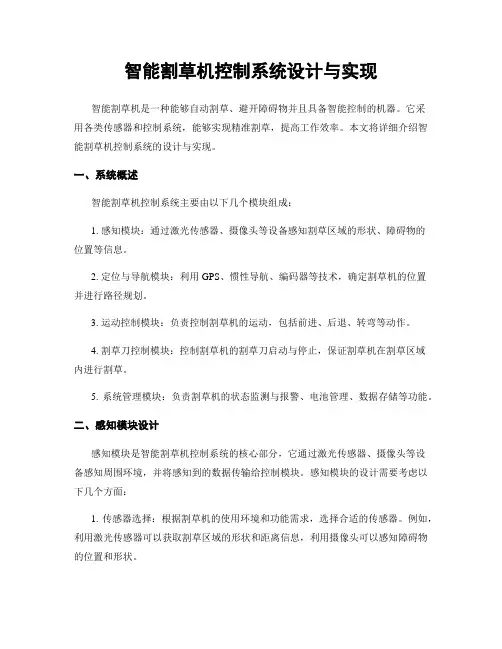 智能割草机控制系统设计与实现

智能割草机是一种能够自动割草、避开障碍物并且具备智能控制的机器。它采用各类传感器和控制系统，能够实现精准割草，提高工作效率。本文将详细介绍智能割草机控制系统的设计与实现。

一、系统概述

智能割草机控制系统主要由以下几个模块组成：

1. 感知模块：通过激光传感器、摄像头等设备感知割草区域的形状、障碍物的位置等信息。

2. 定位与导航模块：利用 GPS、惯性导航、编码器等技术，确定割草机的位置并进行路径规划。

3. 运动控制模块：负责控制割草机的运动，包括前进、后退、转弯等动作。

4. 割草刀控制模块：控制割草机的割草刀启动与停止，保证割草机在割草区域内进行割草。

5. 系统管理模块：负责割草机的状态监测与报警、电池管理、数据存储等功能。

二、感知模块设计

感知模块是智能割草机控制系统的核心部分，它通过激光传感器、摄像头等设备感知周围环境，并将感知到的数据传输给控制模块。感知模块的设计需要考虑以下几个方面：

1. 传感器选择：根据割草机的使用环境和功能需求，选择合适的传感器。例如，利用激光传感器可以获取割草区域的形状和距离信息，利用摄像头可以感知障碍物的位置和形状。